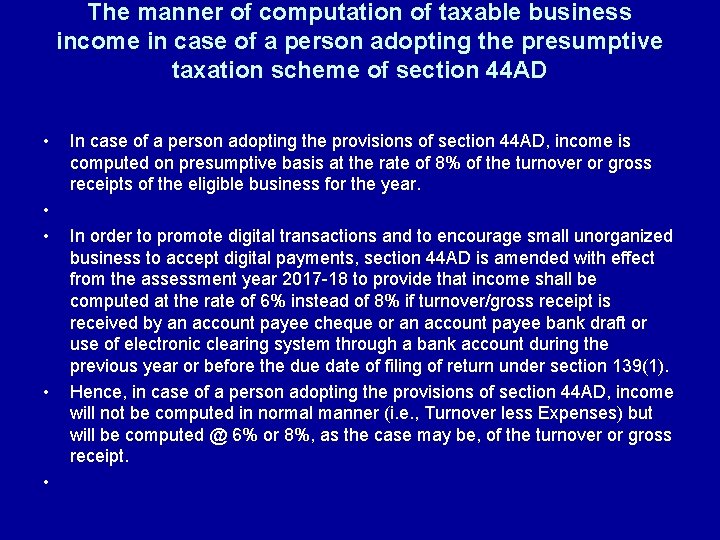 The manner of computation of taxable business income in case of a person adopting the presumptive taxation scheme of section 44AD

• In case of a person adopting the provisions of section 44AD, income is computed on presumptive basis at the rate of 8% of the turnover or gross receipts of the eligible business for the year.

•

• In order to promote digital transactions and to encourage small unorganized business to accept digital payments, section 44AD is amended with effect from the assessment year 2017-18 to provide that income shall be computed at the rate of 6% instead of 8% if turnover/gross receipt is received by an account payee cheque or an account payee bank draft or use of electronic clearing system through a bank account during the previous year or before the due date of filing of return under section 139(1).

• Hence, in case of a person adopting the provisions of section 44AD, income will not be computed in normal manner (i.e., Turnover less Expenses) but will be computed @ 6% or 8%, as the case may be, of the turnover or gross receipt.

•